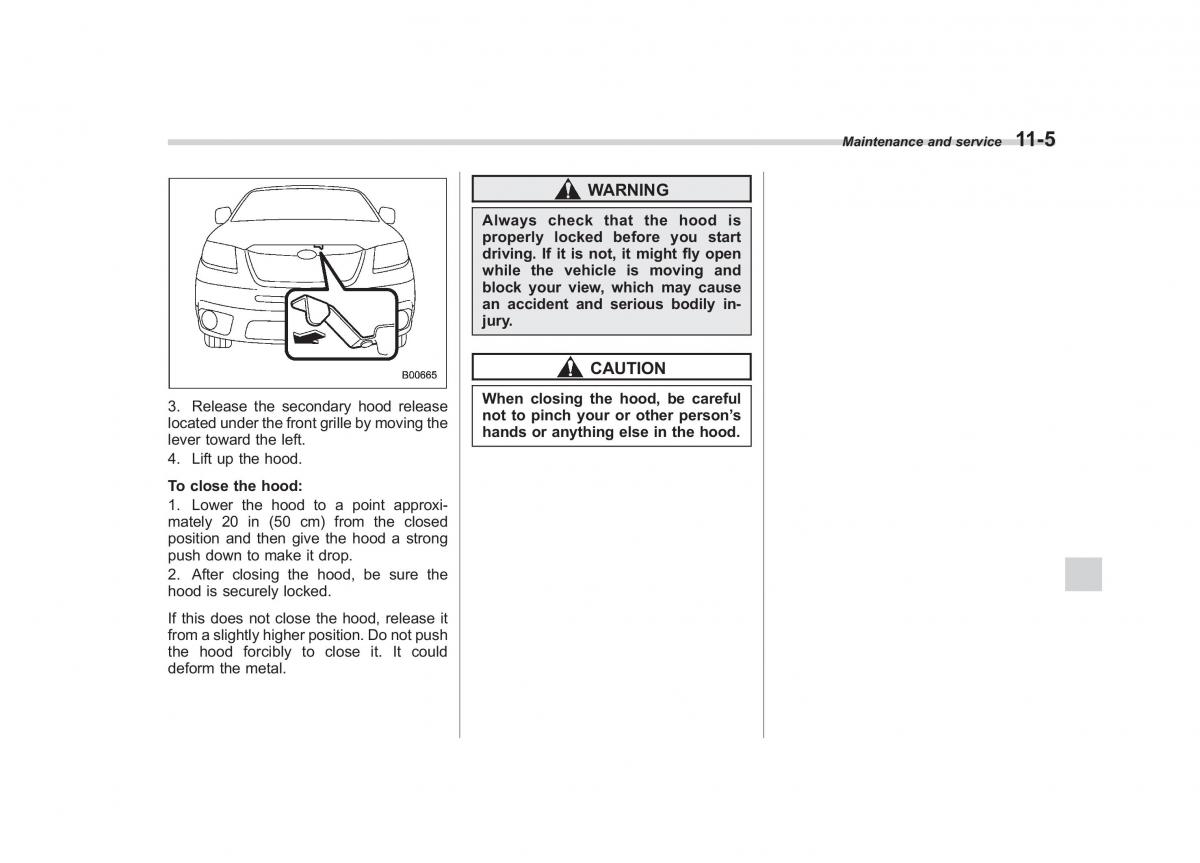 Maintenance and service 11-5

B00665

3. Release the secondary hood release located under the front grille by moving the lever toward the left.

4. Lift up the hood.

To close the hood:

1. Lower the hood to a point approximately 20 in (50 cm) from the closed position and then give the hood a strong push down to make it drop.

2. After closing the hood, be sure the hood is securely locked.

If this does not close the hood, release it from a slightly higher position. Do not push the hood forcibly to close it. It could deform the metal.

WARNING

Always check that the hood is properly locked before you start driving. If it is not, it might fly open while the vehicle is moving and block your view, which may cause an accident and serious bodily injury.

CAUTION

When closing the hood, be careful not to pinch your or other person's hands or anything else in the hood.